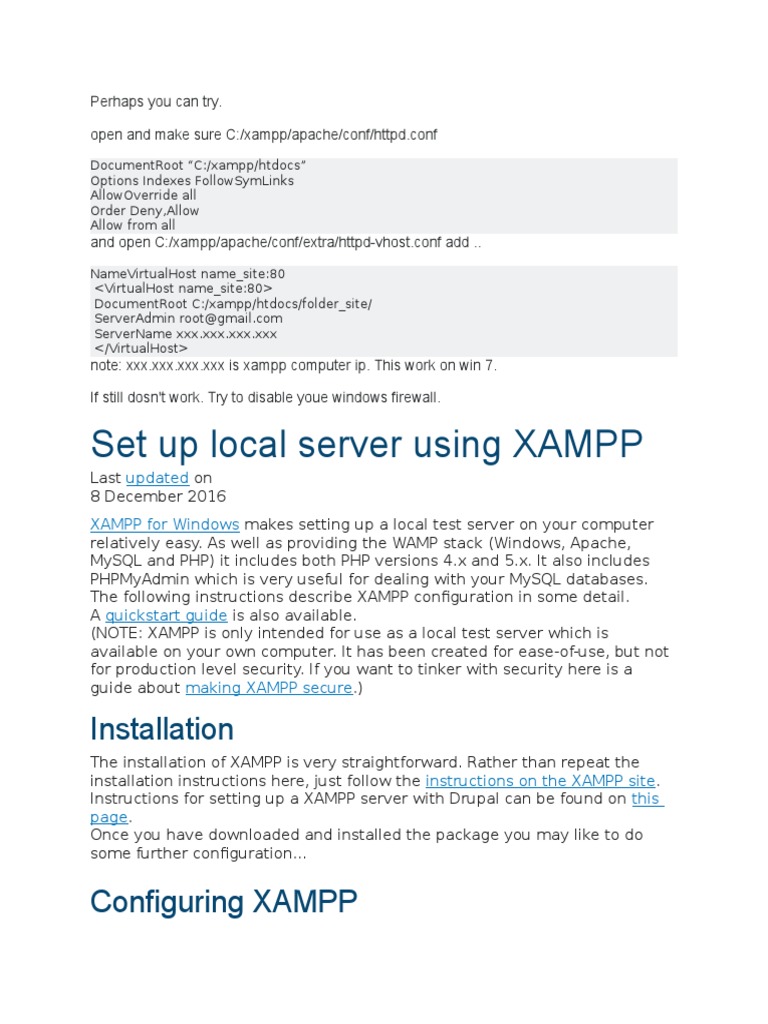 Perhaps you can try.

open and make sure C:/xampp/apache/conf/httpd.conf

DocumentRoot "C:/xampp/htdocs"
Options Indexes FollowSymLinks
AllowOverride all
Order Deny,Allow
Allow from all

and open C:/xampp/apache/conf/extra/httpd-vhost.conf add ..

NameVirtualHost name_site:80
<VirtualHost name_site:80>
DocumentRoot C:/xampp/htdocs/folder_site/
ServerAdmin root@gmail.com
ServerName xxx.xxx.xxx.xxx
</VirtualHost>

note: xxx.xxx.xxx.xxx is xampp computer ip. This work on win 7.

If still dosn't work. Try to disable youe windows firewall.

Set up local server using XAMPP

Last updated on
8 December 2016

XAMPP for Windows makes setting up a local test server on your computer relatively easy. As well as providing the WAMP stack (Windows, Apache, MySQL and PHP) it includes both PHP versions 4.x and 5.x. It also includes PHPMyAdmin which is very useful for dealing with your MySQL databases. The following instructions describe XAMPP configuration in some detail.
A quickstart guide is also available.
(NOTE: XAMPP is only intended for use as a local test server which is available on your own computer. It has been created for ease-of-use, but not for production level security. If you want to tinker with security here is a guide about making XAMPP secure.)

Installation

The installation of XAMPP is very straightforward. Rather than repeat the installation instructions here, just follow the instructions on the XAMPP site. Instructions for setting up a XAMPP server with Drupal can be found on this page.
Once you have downloaded and installed the package you may like to do some further configuration...

Configuring XAMPP